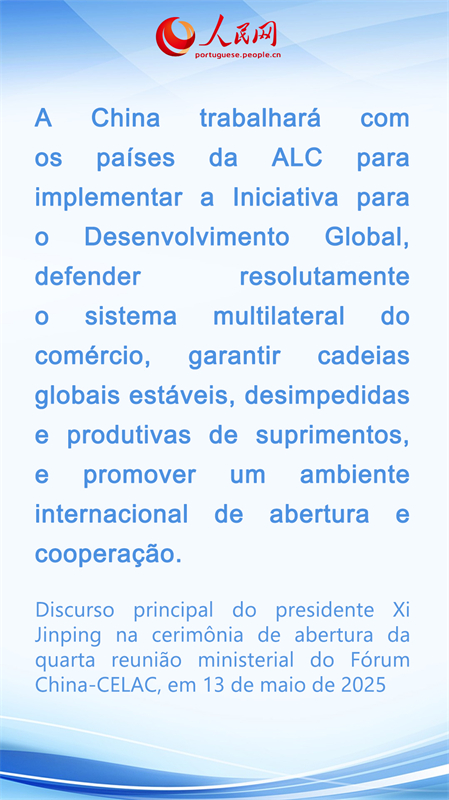 人民网
portuguese.people.cn

A China trabalhará com os países da ALC para implementar a Iniciativa para o Desenvolvimento Global, defender resolutamente o sistema multilateral do comércio, garantir cadeias globais estáveis, desimpedidas e produtivas de suprimentos, e promover um ambiente internacional de abertura e cooperação.

Discurso principal do presidente Xi Jinping na cerimônia de abertura da quarta reunião ministerial do Fórum China-CELAC, em 13 de maio de 2025